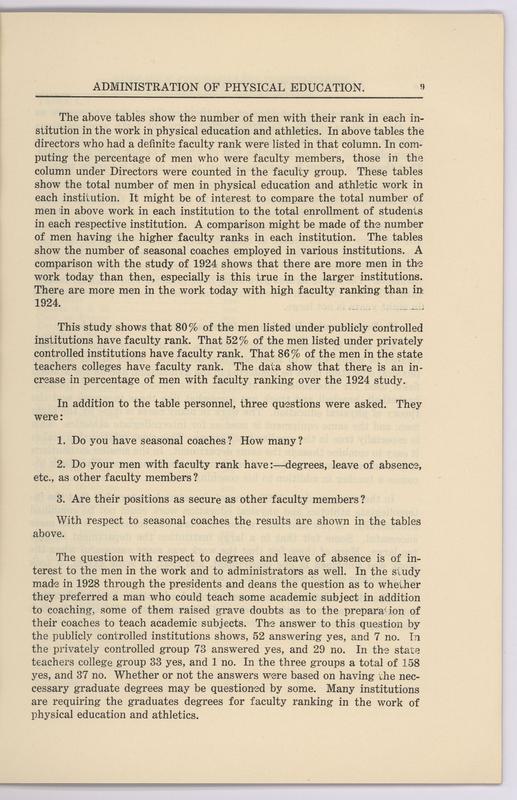 ADMINISTRATION OF PHYSICAL EDUCATION. 9

The above tables show the number of men with their rank in each institution in the work in physical education and athletics. In above tables the directors who had a definite faculty rank were listed in that column. In computing the percentage of men who were faculty members, those in the column under Directors were counted in the faculty group. These tables show the total number of men in physical education and athletic work in each institution. It might be of interest to compare the total number of men in above work in each institution to the total enrollment of students in each respective institution. A comparison might be made of the number of men having the higher faculty ranks in each institution. The tables show the number of seasonal coaches employed in various institutions. A comparison with the study of 1924 shows that there are more men in the work today than then, especially is this true in the larger institutions. There are more men in the work today with high faculty ranking than in 1924.

This study shows that 80% of the men listed under publicly controlled institutions have faculty rank. That 52% of the men listed under privately controlled institutions have faculty rank. That 86% of the men in the state teachers colleges have faculty rank. The data show that there is an increase in percentage of men with faculty ranking over the 1924 study.

In addition to the table personnel, three questions were asked. They were:

1. Do you have seasonal coaches? How many?

2. Do your men with faculty rank have:—degrees, leave of absence, etc., as other faculty members?

3. Are their positions as secure as other faculty members?

With respect to seasonal coaches the results are shown in the tables above.

The question with respect to degrees and leave of absence is of interest to the men in the work and to administrators as well. In the study made in 1928 through the presidents and deans the question as to whether they preferred a man who could teach some academic subject in addition to coaching, some of them raised grave doubts as to the preparation of their coaches to teach academic subjects. The answer to this question by the publicly controlled institutions shows, 52 answering yes, and 7 no. In the privately controlled group 73 answered yes, and 29 no. In the state teachers college group 33 yes, and 1 no. In the three groups a total of 158 yes, and 37 no. Whether or not the answers were based on having the necessary graduate degrees may be questioned by some. Many institutions are requiring the graduates degrees for faculty ranking in the work of physical education and athletics.